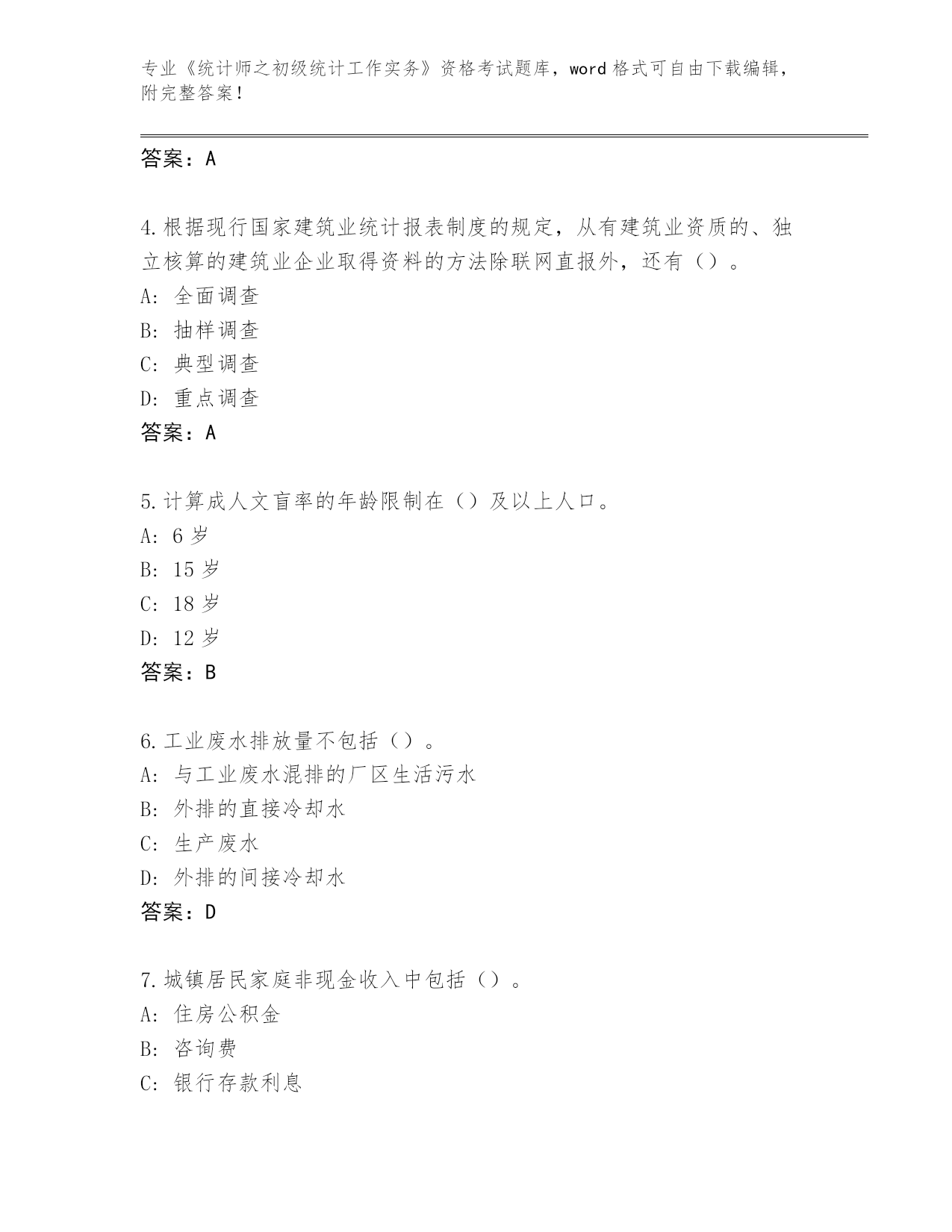 专业《统计师之初级统计工作实务》资格考试题库，word 格式可自由下载编辑，附完整答案！

答案：A

4.根据现行国家建筑业统计报表制度的规定，从有建筑业资质的、独立核算的建筑业企业取得资料的方法除联网直报外，还有（）。
A: 全面调查
B: 抽样调查
C: 典型调查
D: 重点调查
答案：A

5.计算成人文盲率的年龄限制在（）及以上人口。
A: 6 岁
B: 15 岁
C: 18 岁
D: 12 岁
答案：B

6.工业废水排放量不包括（）。
A: 与工业废水混排的厂区生活污水
B: 外排的直接冷却水
C: 生产废水
D: 外排的间接冷却水
答案：D

7.城镇居民家庭非现金收入中包括（）。
A: 住房公积金
B: 咨询费
C: 银行存款利息